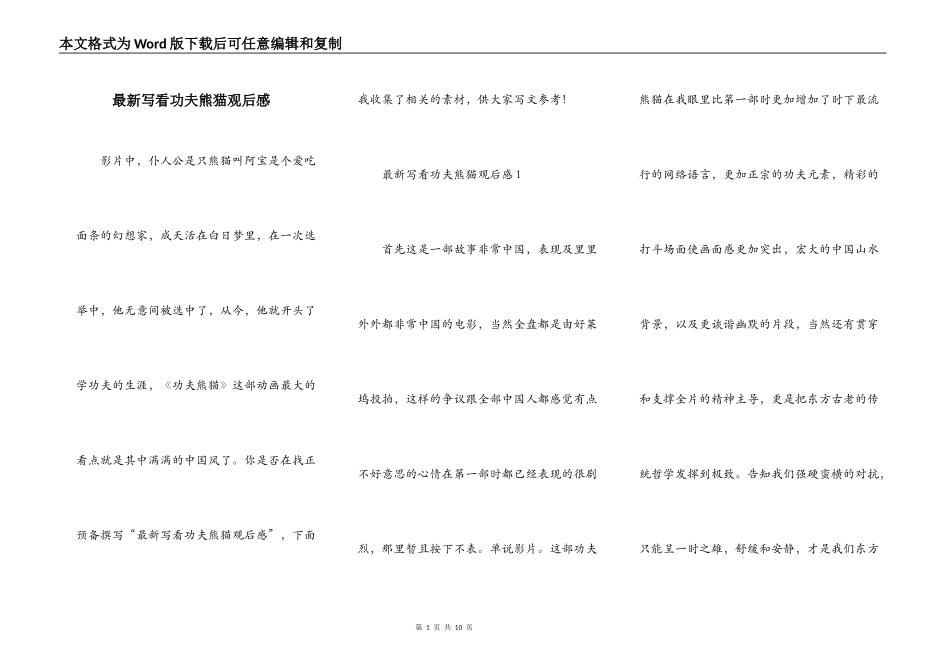 本文格式为Word版下载后可任意编辑和复制

最新写看功夫熊猫观后感

影片中，仆人公是只熊猫叫阿宝是个爱吃面条的幻想家，成天活在白日梦里，在一次选举中，他无意间被选中了，从今，他就开头了学功夫的生涯，《功夫熊猫》这部动画最大的看点就是其中满满的中国风了。你是否在找正预备撰写“最新写看功夫熊猫观后感”，下面我收集了相关的素材，供大家写文参考!

最新写看功夫熊猫观后感1

首先这是一部故事非常中国，表现及里里外外都非常中国的电影，当然全盘都是由好莱坞投拍，这样的争议跟全部中国人都感觉有点不好意思的心情在第一部时都已经表现的很剧烈，那里暂且按下不表。单说影片。这部功夫熊猫在我眼里比第一部时更加增加了时下最流行的网络语言，更加正宗的功夫元素，精彩的打斗场面使画面感更加突出，宏大的中国山水背景，以及更诙谐幽默的片段，当然还有贯穿和支撑全片的精神主导，更是把东方古老的传统哲学发挥到极致。告知我们强硬蛮横的对抗，只能呈一时之雄，舒缓和安静，才是我们东方

第 1 页 共 10 页